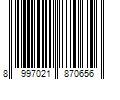 8 997021 870656